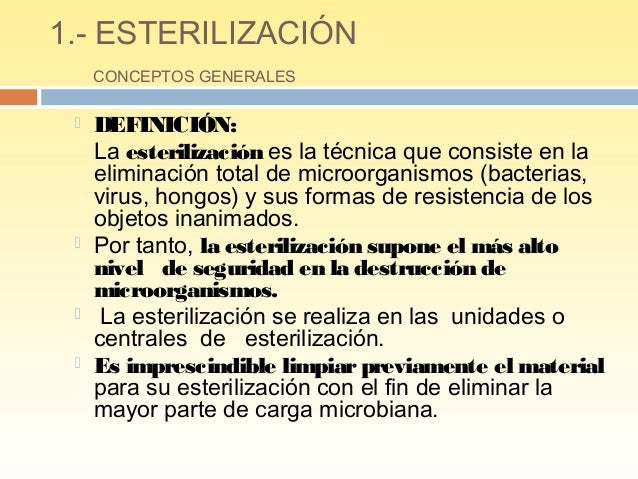 1.- ESTERILIZACIÓN

CONCEPTOS GENERALES

DEFINICIÓN:
La esterilización es la técnica que consiste en la eliminación total de microorganismos (bacterias, virus, hongos) y sus formas de resistencia de los objetos inanimados.

Por tanto, la esterilización supone el más alto nivel de seguridad en la destrucción de microorganismos.

La esterilización se realiza en las unidades o centrales de esterilización.

Es imprescindible limpiar previamente el material para su esterilización con el fin de eliminar la mayor parte de carga microbiana.